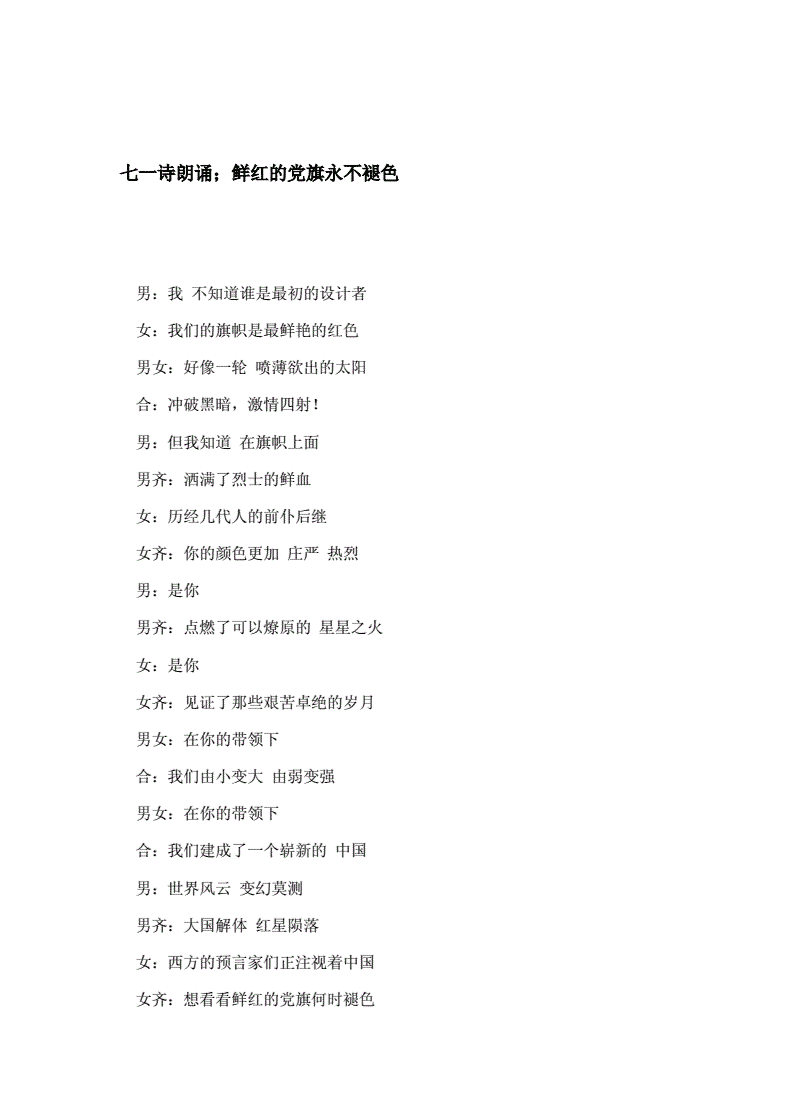 七一诗朗诵；鲜红的党旗永不褪色

男：我 不知道谁是最初的设计者

女：我们的旗帜是最鲜艳的红色

男女：好像一轮 喷薄欲出的太阳

合：冲破黑暗，激情四射！

男：但我知道 在旗帜上面

男齐：洒满了烈士的鲜血

女：历经几代人的前仆后继

女齐：你的颜色更加 庄严 热烈

男：是你

男齐：点燃了可以燎原的 星星之火

女：是你

女齐：见证了那些艰苦卓绝的岁月

男女：在你的带领下

合：我们由小变大 由弱变强

男女：在你的带领下

合：我们建成了一个崭新的 中国

男：世界风云 变幻莫测

男齐：大国解体 红星陨落

女：西方的预言家们正注视着中国

女齐：想看看鲜红的党旗何时褪色